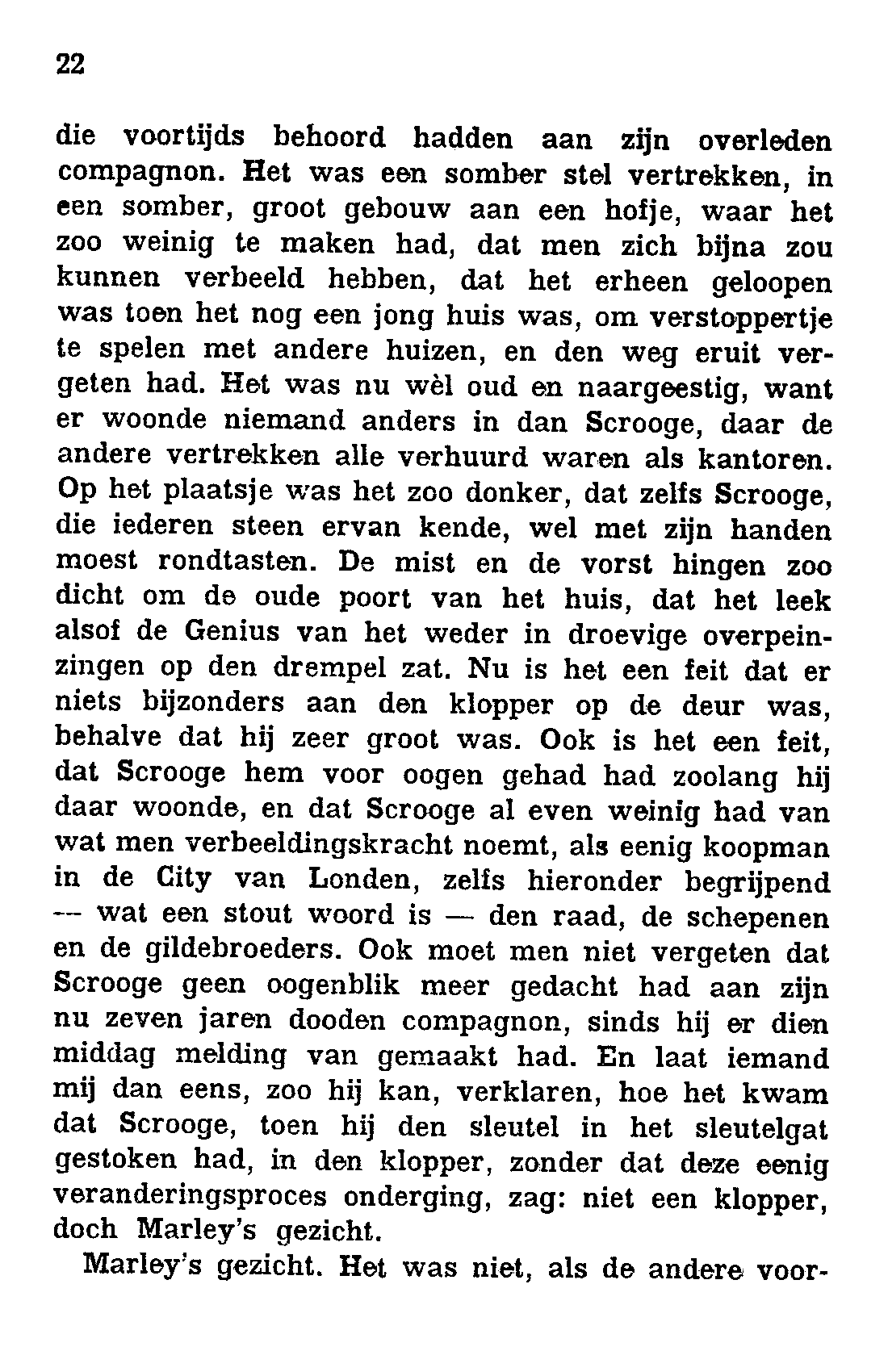 22

die voortijds behoord hadden aan zijn overleden compagnon. Het was een somber stel vertrekken, in een somber, groot gebouw aan een hofje, waar het zoo weinig te maken had, dat men zich bijna zou kunnen verbeeld hebben, dat het erheen geloopen was toen het nog een jong huis was, om verstoppertje te spelen met andere huizen, en den weg eruit vergeten had. Het was nu wèl oud en naargeestig, want er woonde niemand anders in dan Scrooge, daar de andere vertrekken alle verhuurd waren als kantoren. Op het plaatsje was het zoo donker, dat zelfs Scrooge, die iederen steen ervan kende, wel met zijn handen moest rondtasten. De mist en de vorst hingen zoo dicht om de oude poort van het huis, dat het leek alsof de Genius van het weder in droevige overpeinzingen op den drempel zat. Nu is het een feit dat er niets bijzonders aan den klopper op de deur was, behalve dat hij zeer groot was. Ook is het een feit, dat Scrooge hem voor oogen gehad had zoolang hij daar woonde, en dat Scrooge al even weinig had van wat men verbeeldingskracht noemt, als eenig koopman in de City van Londen, zelfs hieronder begrijpend — wat een stout woord is — den raad, de schepenen en de gildebroeders. Ook moet men niet vergeten dat Scrooge geen oogenblik meer gedacht had aan zijn nu zeven jaren dooden compagnon, sinds hij er dien middag melding van gemaakt had. En laat iemand mij dan eens, zoo hij kan, verklaren, hoe het kwam dat Scrooge, toen hij den sleutel in het sleutelgat gestoken had, in den klopper, zonder dat deze eenig veranderingsproces onderging, zag: niet een klopper, doch Marley's gezicht.

Marley's gezicht. Het was niet, als de andere voor-